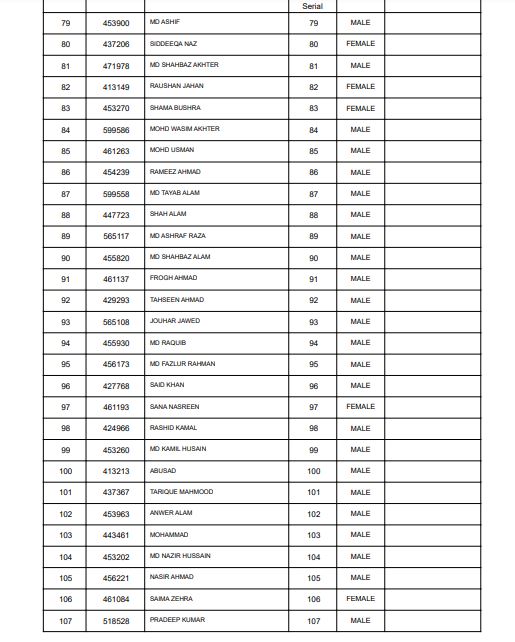 | | | | Serial | | |
|---|---|---|---|---|---|
| 79 | 453900 | MD ASHIF | 79 | MALE | |
| 80 | 437206 | SIDDEEQA NAZ | 80 | FEMALE | |
| 81 | 471978 | MD SHAHBAZ AKHTER | 81 | MALE | |
| 82 | 413149 | RAUSHAN JAHAN | 82 | FEMALE | |
| 83 | 453270 | SHAMA BUSHRA | 83 | FEMALE | |
| 84 | 599586 | MOHD WASIM AKHTER | 84 | MALE | |
| 85 | 461263 | MOHD USMAN | 85 | MALE | |
| 86 | 454239 | RAMEEZ AHMAD | 86 | MALE | |
| 87 | 599558 | MD TAYAB ALAM | 87 | MALE | |
| 88 | 447723 | SHAH ALAM | 88 | MALE | |
| 89 | 565117 | MD ASHRAF RAZA | 89 | MALE | |
| 90 | 455820 | MD SHAHBAZ ALAM | 90 | MALE | |
| 91 | 461137 | FROGH AHMAD | 91 | MALE | |
| 92 | 429293 | TAHSEEN AHMAD | 92 | MALE | |
| 93 | 565108 | JOUHAR JAWED | 93 | MALE | |
| 94 | 455930 | MD RAQUIB | 94 | MALE | |
| 95 | 456173 | MD FAZLUR RAHMAN | 95 | MALE | |
| 96 | 427768 | SAID KHAN | 96 | MALE | |
| 97 | 461193 | SANA NASREEN | 97 | FEMALE | |
| 98 | 424966 | RASHID KAMAL | 98 | MALE | |
| 99 | 453260 | MD KAMIL HUSAIN | 99 | MALE | |
| 100 | 413213 | ABUSAD | 100 | MALE | |
| 101 | 437367 | TARIQUE MAHMOOD | 101 | MALE | |
| 102 | 453963 | ANWER ALAM | 102 | MALE | |
| 103 | 443461 | MOHAMMAD | 103 | MALE | |
| 104 | 453202 | MD NAZIR HUSSAIN | 104 | MALE | |
| 105 | 456221 | NASIR AHMAD | 105 | MALE | |
| 106 | 461084 | SAIMA ZEHRA | 106 | FEMALE | |
| 107 | 518528 | PRADEEP KUMAR | 107 | MALE | |